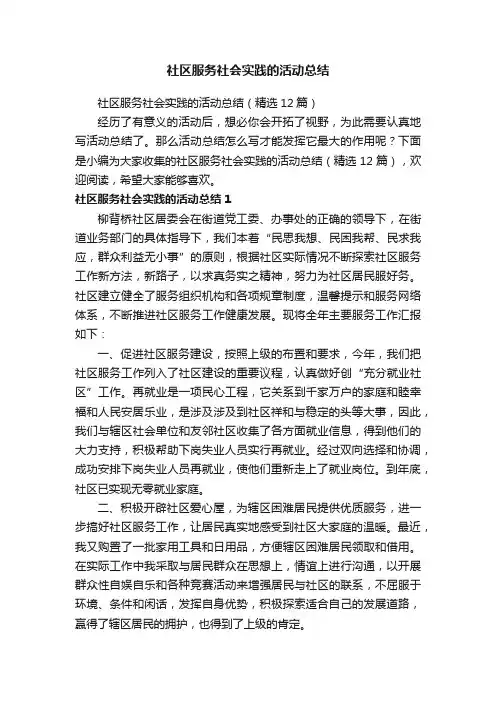 社区服务社会实践的活动总结

社区服务社会实践的活动总结（精选12篇）

经历了有意义的活动后，想必你会开拓了视野，为此需要认真地写活动总结了。那么活动总结怎么写才能发挥它最大的作用呢？下面是小编为大家收集的社区服务社会实践的活动总结（精选12篇），欢迎阅读，希望大家能够喜欢。

社区服务社会实践的活动总结1

柳背桥社区居委会在街道党工委、办事处的正确的领导下，在街道业务部门的具体指导下，我们本着“民思我想、民困我帮、民求我应，群众利益无小事”的原则，根据社区实际情况不断探索社区服务工作新方法，新路子，以求真务实之精神，努力为社区居民服好务。社区建立健全了服务组织机构和各项规章制度，温馨提示和服务网络体系，不断推进社区服务工作健康发展。现将全年主要服务工作汇报如下：

一、促进社区服务建设，按照上级的布置和要求，今年，我们把社区服务工作列入了社区建设的重要议程，认真做好创“充分就业社区”工作。再就业是一项民心工程，它关系到千家万户的家庭和睦幸福和人民安居乐业，是涉及涉及到社区祥和与稳定的头等大事，因此，我们与辖区社会单位和友邻社区收集了各方面就业信息，得到他们的大力支持，积极帮助下岗失业人员实行再就业。经过双向选择和协调，成功安排下岗失业人员再就业，使他们重新走上了就业岗位。到年底，社区已实现无零就业家庭。

二、积极开辟社区爱心屋，为辖区困难居民提供优质服务，进一步搞好社区服务工作，让居民真实地感受到社区大家庭的温暖。最近，我又购置了一批家用工具和日用品，方便辖区困难居民领取和借用。在实际工作中我采取与居民群众在思想上，情谊上进行沟通，以开展群众性自娱自乐和各种竞赛活动来增强居民与社区的联系，不屈服于环境、条件和闲话，发挥自身优势，积极探索适合自己的发展道路，赢得了辖区居民的拥护，也得到了上级的肯定。